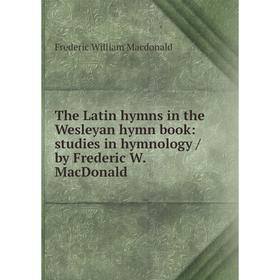 Frederic William Macdonald

The Latin hymns in the Wesleyan hymn book: studies in hymnology / by Frederic W. MacDonald